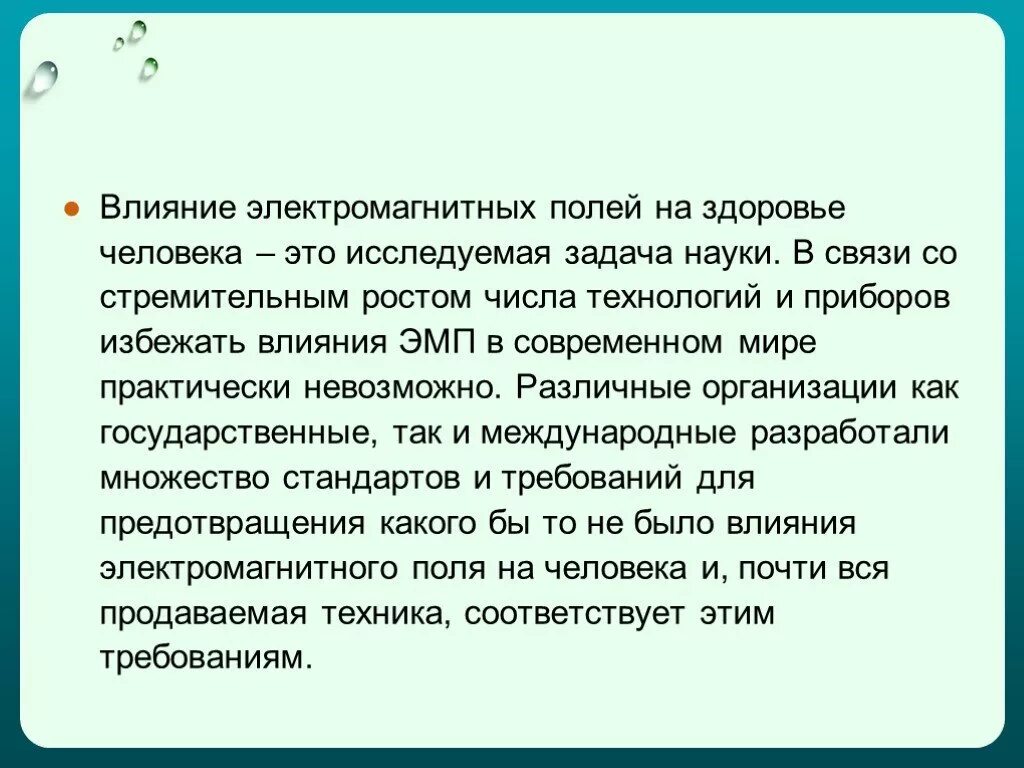 Влияние электромагнитных полей на здоровье человека – это исследуемая задача науки. В связи со стремительным ростом числа технологий и приборов избежать влияния ЭМП в современном мире практически невозможно. Различные организации как государственные, так и международные разработали множество стандартов и требований для предотвращения какого бы то не было влияния электромагнитного поля на человека и, почти вся продаваемая техника, соответствует этим требованиям.